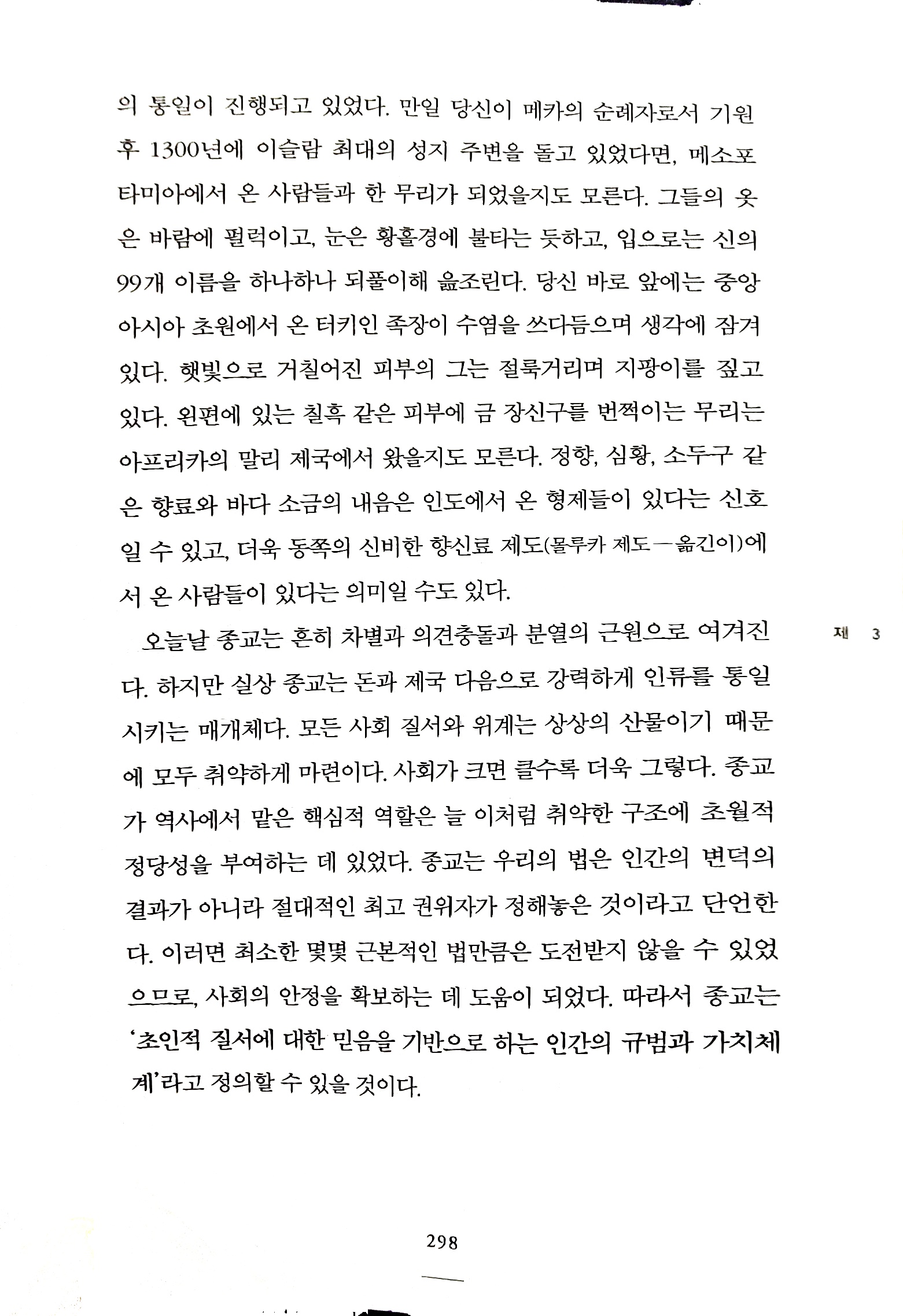 의 통일이 진행되고 있었다. 만일 당신이 메카의 순례자로서 기원후 1300년에 이슬람 최대의 성지 주변을 돌고 있었다면, 메소포타미아에서 온 사람들과 한 무리가 되었을지도 모른다. 그들의 옷은 바람에 펄럭이고, 눈은 황홀경에 불타는 듯하고, 입으로는 신의 99개 이름을 하나하나 되풀이해 읊조린다. 당신 바로 앞에는 중앙아시아 초원에서 온 터키인 족장이 수염을 쓰다듬으며 생각에 잠겨 있다. 햇빛으로 거칠어진 피부의 그는 절룩거리며 지팡이를 짚고 있다. 왼편에 있는 칠흑 같은 피부에 금 장신구를 번쩍이는 무리는 아프리카의 말리 제국에서 왔을지도 모른다. 정향, 심황, 소두구 같은 향료와 바다 소금의 내음은 인도에서 온 형제들이 있다는 신호일 수 있고, 더욱 동쪽의 신비한 향신료 제도(몰루카 제도—옮긴이)에서 온 사람들이 있다는 의미일 수도 있다.

오늘날 종교는 흔히 차별과 의견충돌과 분열의 근원으로 여겨진다. 하지만 실상 종교는 돈과 제국 다음으로 강력하게 인류를 통일시키는 매개체다. 모든 사회 질서와 위계는 상상의 산물이기 때문에 모두 취약하게 마련이다. 사회가 크면 클수록 더욱 그렇다. 종교가 역사에서 맡은 핵심적 역할은 늘 이처럼 취약한 구조에 초월적 정당성을 부여하는 데 있었다. 종교는 우리의 법은 인간의 변덕의 결과가 아니라 절대적인 최고 권위자가 정해놓은 것이라고 단언한다. 이러면 최소한 몇몇 근본적인 법만큼은 도전받지 않을 수 있었으므로, 사회의 안정을 확보하는 데 도움이 되었다. 따라서 종교는 '초인적 질서에 대한 믿음을 기반으로 하는 인간의 규범과 가치체계'라고 정의할 수 있을 것이다.

제 3

298